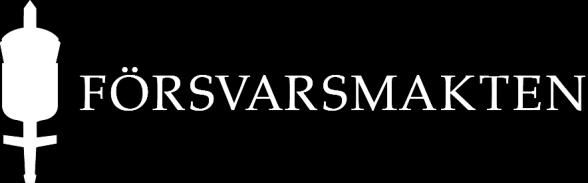 FÖRSVARSMAKTEN